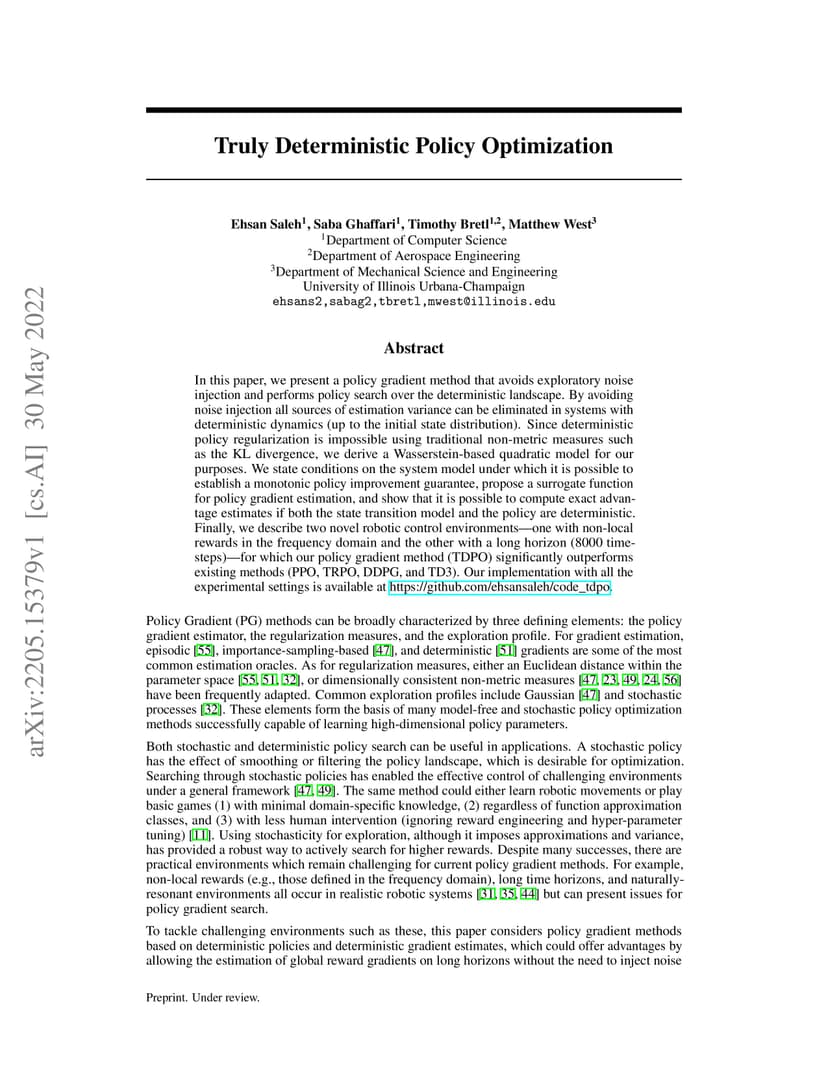 arXiv:2205.15379v1 [cs.AI] 30 May 2022

Truly Deterministic Policy Optimization

Ehsan Saleh$^1$, Saba Ghaffari$^1$, Timothy Bretl$^{1,2}$, Matthew West$^3$
$^1$Department of Computer Science
$^2$Department of Aerospace Engineering
$^3$Department of Mechanical Science and Engineering
University of Illinois Urbana-Champaign
ehsans2,sabag2,tbretl,mwest@illinois.edu

Abstract

In this paper, we present a policy gradient method that avoids exploratory noise injection and performs policy search over the deterministic landscape. By avoiding noise injection all sources of estimation variance can be eliminated in systems with deterministic dynamics (up to the initial state distribution). Since deterministic policy regularization is impossible using traditional non-metric measures such as the KL divergence, we derive a Wasserstein-based quadratic model for our purposes. We state conditions on the system model under which it is possible to establish a monotonic policy improvement guarantee, propose a surrogate function for policy gradient estimation, and show that it is possible to compute exact advantage estimates if both the state transition model and the policy are deterministic. Finally, we describe two novel robotic control environments—one with non-local rewards in the frequency domain and the other with a long horizon (8000 time-steps)—for which our policy gradient method (TDPO) significantly outperforms existing methods (PPO, TRPO, DDPG, and TD3). Our implementation with all the experimental settings is available at https://github.com/ehsansaleh/code_tdpo.

Policy Gradient (PG) methods can be broadly characterized by three defining elements: the policy gradient estimator, the regularization measures, and the exploration profile. For gradient estimation, episodic [55], importance-sampling-based [47], and deterministic [51] gradients are some of the most common estimation oracles. As for regularization measures, either an Euclidean distance within the parameter space [55, 51, 32], or dimensionally consistent non-metric measures [47, 23, 49, 24, 56] have been frequently adapted. Common exploration profiles include Gaussian [47] and stochastic processes [32]. These elements form the basis of many model-free and stochastic policy optimization methods successfully capable of learning high-dimensional policy parameters.

Both stochastic and deterministic policy search can be useful in applications. A stochastic policy has the effect of smoothing or filtering the policy landscape, which is desirable for optimization. Searching through stochastic policies has enabled the effective control of challenging environments under a general framework [47, 49]. The same method could either learn robotic movements or play basic games (1) with minimal domain-specific knowledge, (2) regardless of function approximation classes, and (3) with less human intervention (ignoring reward engineering and hyper-parameter tuning) [11]. Using stochasticity for exploration, although it imposes approximations and variance, has provided a robust way to actively search for higher rewards. Despite many successes, there are practical environments which remain challenging for current policy gradient methods. For example, non-local rewards (e.g., those defined in the frequency domain), long time horizons, and naturally-resonant environments all occur in realistic robotic systems [31, 35, 44] but can present issues for policy gradient search.

To tackle challenging environments such as these, this paper considers policy gradient methods based on deterministic policies and deterministic gradient estimates, which could offer advantages by allowing the estimation of global reward gradients on long horizons without the need to inject noise

Preprint. Under review.